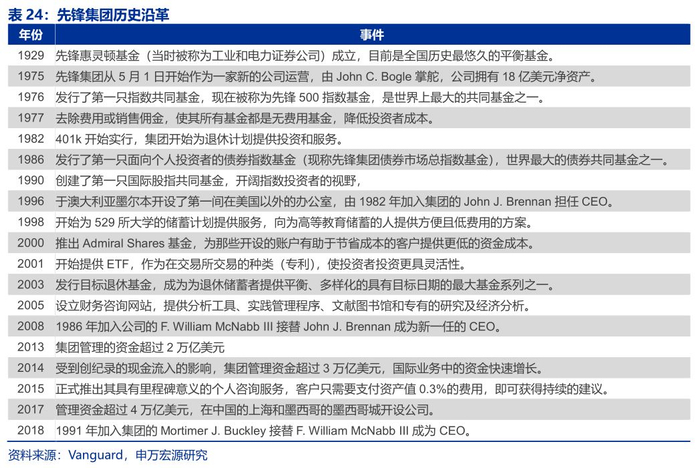 表 24：先锋集团历史沿革

| 年份 | 事件 |
|---|---|
| 1929 | 先锋惠灵顿基金（当时被称为工业和电力证券公司）成立，目前是全国历史最悠久的平衡基金。 |
| 1975 | 先锋集团从 5 月 1 日开始作为一家新的公司运营，由 John C. Bogle 掌舵，公司拥有 18 亿美元净资产。 |
| 1976 | 发行了第一只指数共同基金，现在被称为先锋 500 指数基金，是世界上最大的共同基金之一。 |
| 1977 | 去除费用或销售佣金，使其所有基金都是无费用基金，降低投资者成本。 |
| 1982 | 401k 开始实行，集团开始为退休计划提供投资和服务。 |
| 1986 | 发行了第一只面向个人投资者的债券指数基金（现称先锋集团债券市场总指数基金），世界最大的债券共同基金之一。 |
| 1990 | 创建了第一只国际股指共同基金，开阔指数投资者的视野， |
| 1996 | 于澳大利亚墨尔本开设了第一间在美国以外的办公室，由 1982 年加入集团的 John J. Brennan 担任 CEO。 |
| 1998 | 开始为 529 所大学的储蓄计划提供服务，向为高等教育储蓄的人提供方便且低费用的方案。 |
| 2000 | 推出 Admiral Shares 基金，为那些开设的账户有助于节省成本的客户提供更低的资金成本。 |
| 2001 | 开始提供 ETF，作为在交易所交易的种类（专利），使投资者投资更具灵活性。 |
| 2003 | 发行目标退休基金，成为为退休储蓄者提供平衡、多样化的具有目标日期的最大基金系列之一。 |
| 2005 | 设立财务咨询网站，提供分析工具、实践管理程序、文献图书馆和专有的研究及经济分析。 |
| 2008 | 1986 年加入公司的 F. William McNabb III 接替 John J. Brennan 成为新一任的 CEO。 |
| 2013 | 集团管理的资金超过 2 万亿美元 |
| 2014 | 受到创纪录的现金流入的影响，集团管理资金超过 3 万亿美元，国际业务中的资金快速增长。 |
| 2015 | 正式推出其具有里程碑意义的个人咨询服务，客户只需要支付资产值 0.3%的费用，即可获得持续的建议。 |
| 2017 | 管理资金超过 4 万亿美元，在中国的上海和墨西哥的墨西哥城开设公司。 |
| 2018 | 1991 年加入集团的 Mortimer J. Buckley 接替 F. William McNabb III 成为 CEO。 |

资料来源：Vanguard，申万宏源研究